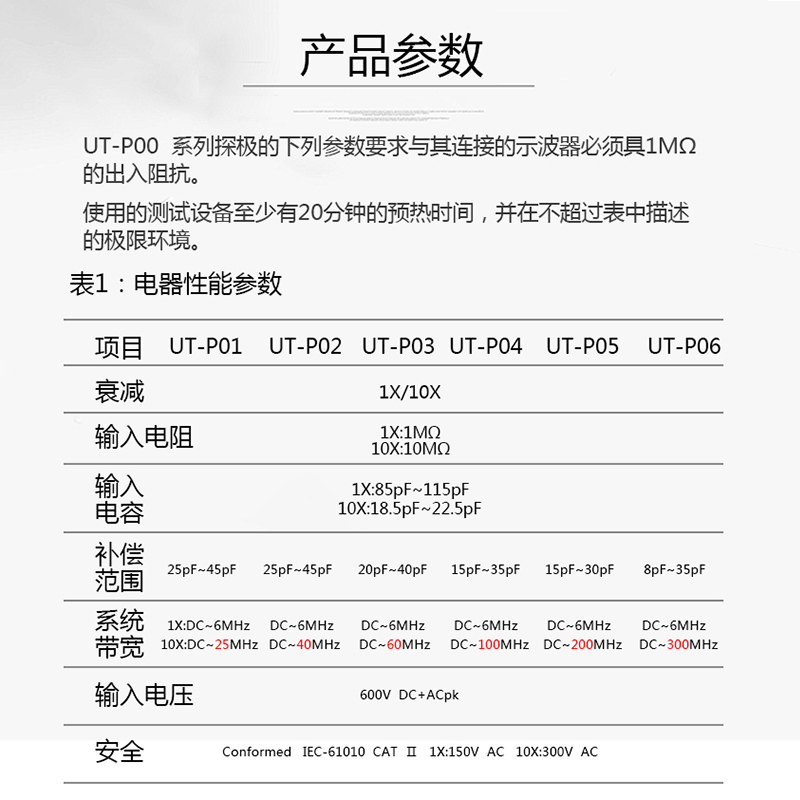 产品参数

UT-P00 系列探极的下列参数要求与其连接的示波器必须具1MΩ的出入阻抗。

使用的测试设备至少有20分钟的预热时间，并在不超过表中描述的极限环境。

表1：电器性能参数

| 项目 | UT-P01 | UT-P02 | UT-P03 | UT-P04 | UT-P05 | UT-P06 |
|---|---|---|---|---|---|---|
| 衰减 | 1X/10X | | | | | |
| 输入电阻 | 1X:1MΩ 10X:10MΩ | | | | | |
| 输入电容 | 1X:85pF~115pF 10X:18.5pF~22.5pF | | | | | |
| 补偿范围 | 25pF~45pF | 25pF~45pF | 20pF~40pF | 15pF~35pF | 15pF~30pF | 8pF~35pF |
| 系统带宽 | 1X:DC~6MHz 10X:DC~25MHz | DC~6MHz DC~40MHz | DC~6MHz DC~60MHz | DC~6MHz DC~100MHz | DC~6MHz DC~200MHz | DC~6MHz DC~300MHz |
| 输入电压 | 600V DC+ACpk | | | | | |
| 安全 | Conformed IEC-61010 CAT Ⅱ 1X:150V AC 10X:300V AC | | | | | |